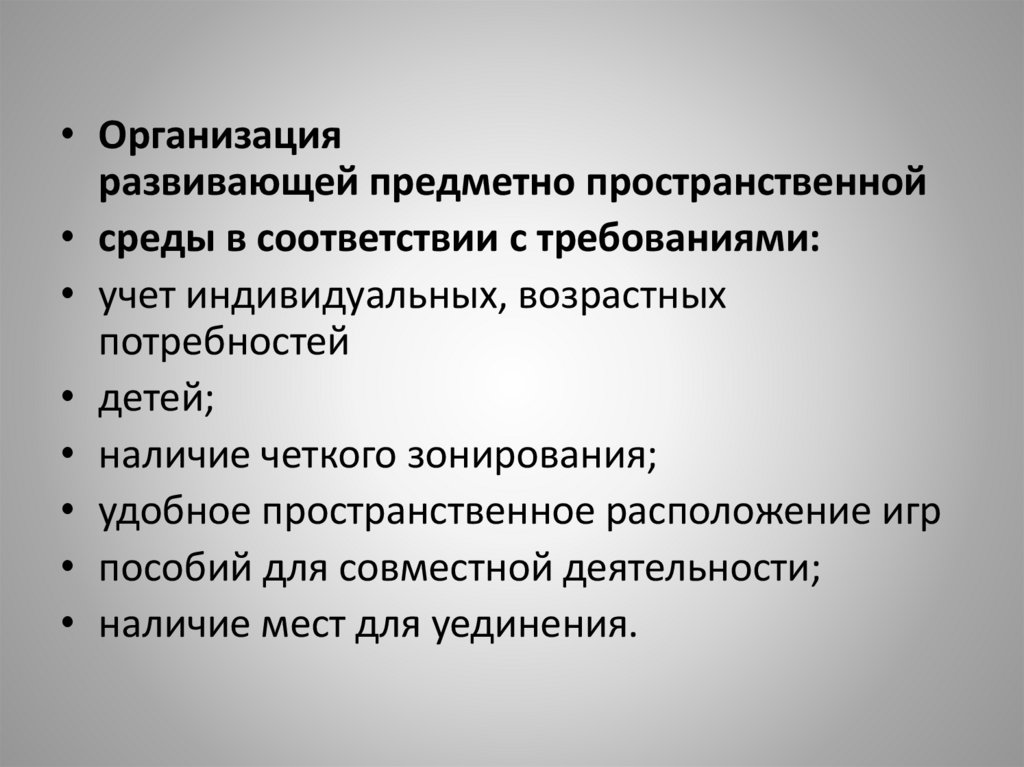 • Организация развивающей предметно пространственной
• среды в соответствии с требованиями:
• учет индивидуальных, возрастных потребностей
• детей;
• наличие четкого зонирования;
• удобное пространственное расположение игр
• пособий для совместной деятельности;
• наличие мест для уединения.